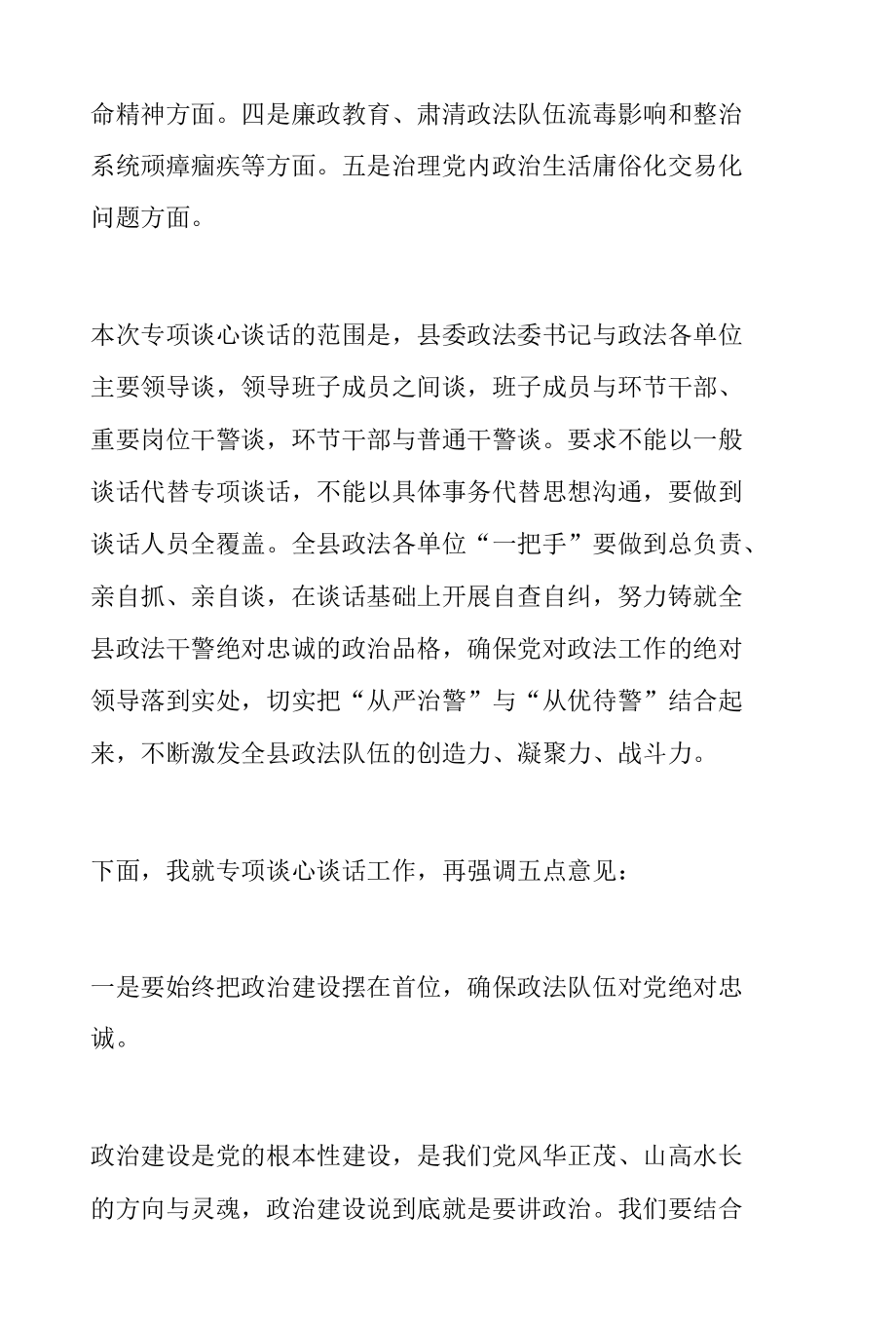 命精神方面。四是廉政教育、肃清政法队伍流毒影响和整治系统顽瘴痼疾等方面。五是治理党内政治生活庸俗化交易化问题方面。

本次专项谈心谈话的范围是，县委政法委书记与政法各单位主要领导谈，领导班子成员之间谈，班子成员与环节干部、重要岗位干警谈，环节干部与普通干警谈。要求不能以一般谈话代替专项谈话，不能以具体事务代替思想沟通，要做到谈话人员全覆盖。全县政法各单位“一把手”要做到总负责、亲自抓、亲自谈，在谈话基础上开展自查自纠，努力铸就全县政法干警绝对忠诚的政治品格，确保党对政法工作的绝对领导落到实处，切实把“从严治警”与“从优待警”结合起来，不断激发全县政法队伍的创造力、凝聚力、战斗力。

下面，我就专项谈心谈话工作，再强调五点意见：

一是要始终把政治建设摆在首位，确保政法队伍对党绝对忠诚。

政治建设是党的根本性建设，是我们党风华正茂、山高水长的方向与灵魂，政治建设说到底就是要讲政治。我们要结合